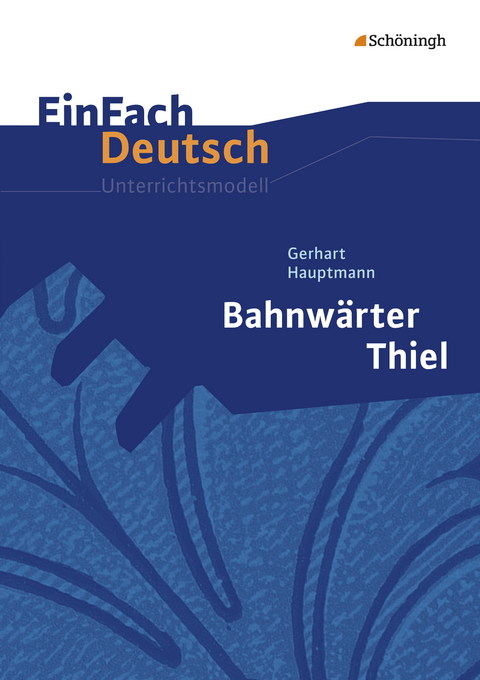 Schöningh

EinFach Deutsch
Unterrichtsmodell

Gerhart Hauptmann

Bahnwärter Thiel